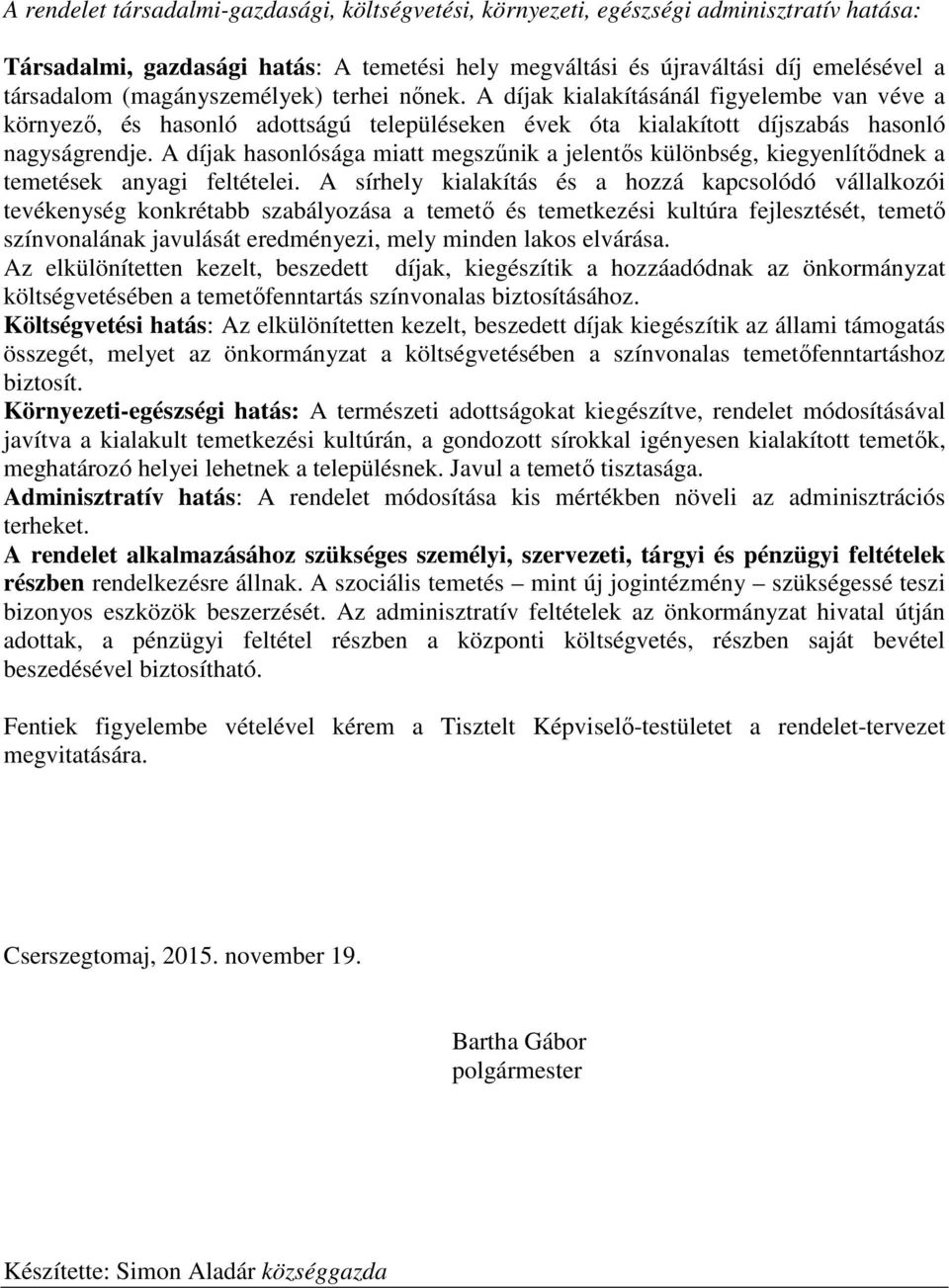 A rendelet társadalmi-gazdasági, költségvetési, környezeti, egészségi adminisztratív hatása:

Társadalmi, gazdasági hatás: A temetési hely megváltási és újraváltási díj emelésével a társadalom (magányszemélyek) terhei nőnek. A díjak kialakításánál figyelembe van véve a környező, és hasonló adottságú településeken évek óta kialakított díjszabás hasonló nagyságrendje. A díjak hasonlósága miatt megszűnik a jelentős különbség, kiegyenlítődnek a temetések anyagi feltételei. A sírhely kialakítás és a hozzá kapcsolódó vállalkozói tevékenység konkrétabb szabályozása a temető és temetkezési kultúra fejlesztését, temető színvonalának javulását eredményezi, mely minden lakos elvárása.
Az elkülönítetten kezelt, beszedett díjak, kiegészítik a hozzáadódnak az önkormányzat költségvetésében a temetőfenntartás színvonalas biztosításához.
Költségvetési hatás: Az elkülönítetten kezelt, beszedett díjak kiegészítik az állami támogatás összegét, melyet az önkormányzat a költségvetésében a színvonalas temetőfenntartáshoz biztosít.
Környezeti-egészségi hatás: A természeti adottságokat kiegészítve, rendelet módosításával javítva a kialakult temetkezési kultúrán, a gondozott sírokkal igényesen kialakított temetők, meghatározó helyei lehetnek a településnek. Javul a temető tisztasága.
Adminisztratív hatás: A rendelet módosítása kis mértékben növeli az adminisztrációs terheket.
A rendelet alkalmazásához szükséges személyi, szervezeti, tárgyi és pénzügyi feltételek részben rendelkezésre állnak. A szociális temetés – mint új jogintézmény – szükségessé teszi bizonyos eszközök beszerzését. Az adminisztratív feltételek az önkormányzat hivatal útján adottak, a pénzügyi feltétel részben a központi költségvetés, részben saját bevétel beszedésével biztosítható.

Fentiek figyelembe vételével kérem a Tisztelt Képviselő-testületet a rendelet-tervezet megvitatására.

Cserszegtomaj, 2015. november 19.

Bartha Gábor
polgármester

Készítette: Simon Aladár községgazda